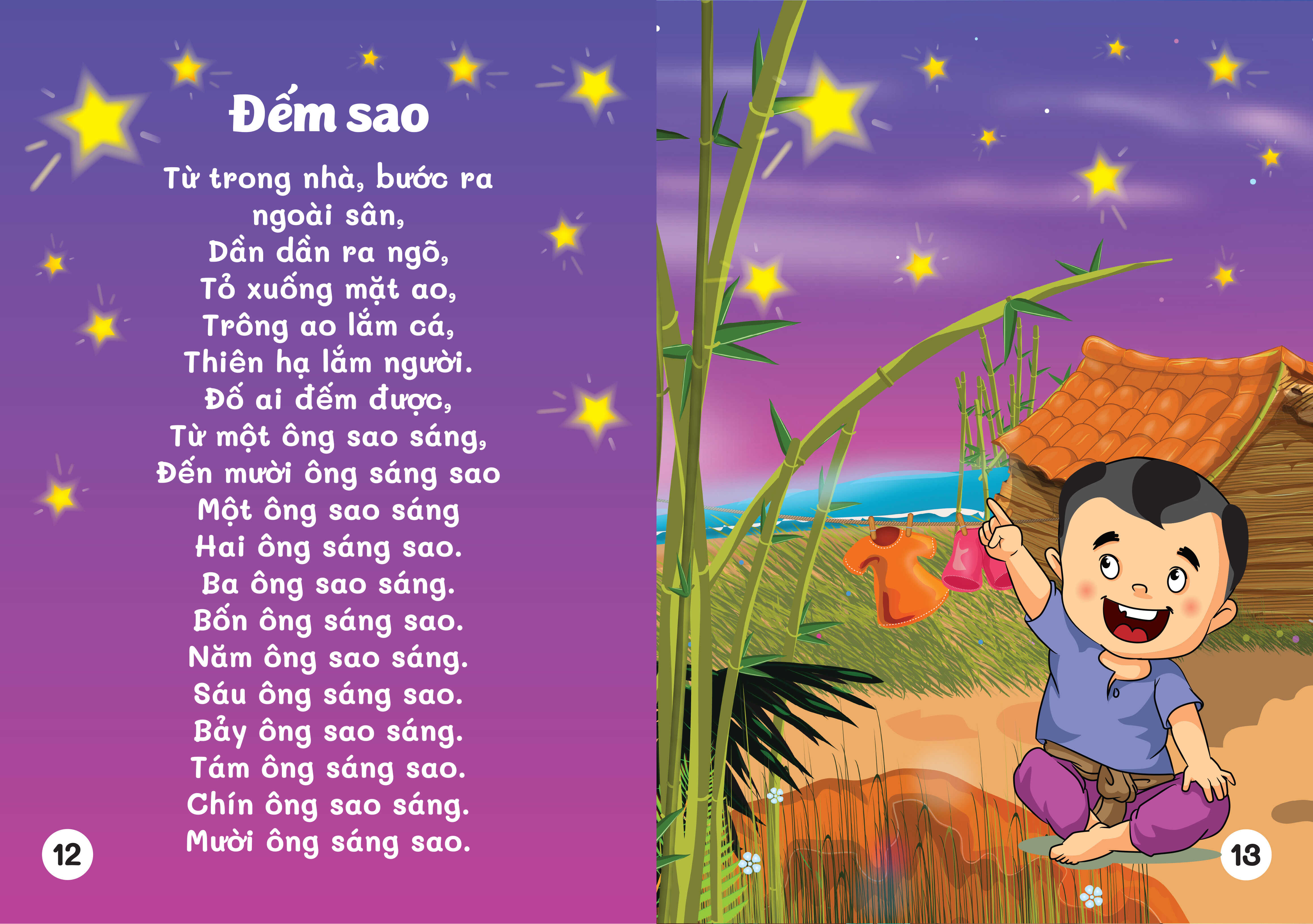 Đếm sao

Từ trong nhà, bước ra ngoài sân,
Dần dần ra ngõ,
Tỏ xuống mặt ao,
Trông ao lắm cá,
Thiên hạ lắm người.
Đố ai đếm được,
Từ một ông sao sáng,
Đến mười ông sáng sao
Một ông sao sáng
Hai ông sáng sao.
Ba ông sao sáng.
Bốn ông sáng sao.
Năm ông sao sáng.
Sáu ông sáng sao.
Bảy ông sao sáng.
Tám ông sáng sao.
Chín ông sao sáng.
Mười ông sáng sao.

12

13